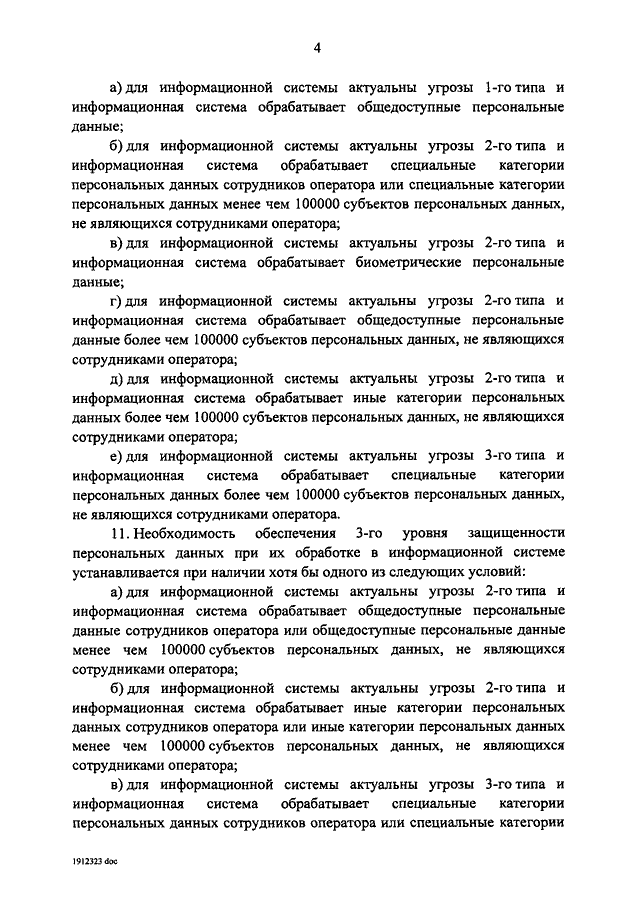 4

а) для информационной системы актуальны угрозы 1-го типа и информационная система обрабатывает общедоступные персональные данные;

б) для информационной системы актуальны угрозы 2-го типа и информационная система обрабатывает специальные категории персональных данных сотрудников оператора или специальные категории персональных данных менее чем 100000 субъектов персональных данных, не являющихся сотрудниками оператора;

в) для информационной системы актуальны угрозы 2-го типа и информационная система обрабатывает биометрические персональные данные;

г) для информационной системы актуальны угрозы 2-го типа и информационная система обрабатывает общедоступные персональные данные более чем 100000 субъектов персональных данных, не являющихся сотрудниками оператора;

д) для информационной системы актуальны угрозы 2-го типа и информационная система обрабатывает иные категории персональных данных более чем 100000 субъектов персональных данных, не являющихся сотрудниками оператора;

е) для информационной системы актуальны угрозы 3-го типа и информационная система обрабатывает специальные категории персональных данных более чем 100000 субъектов персональных данных, не являющихся сотрудниками оператора.

11. Необходимость обеспечения 3-го уровня защищенности персональных данных при их обработке в информационной системе устанавливается при наличии хотя бы одного из следующих условий:

а) для информационной системы актуальны угрозы 2-го типа и информационная система обрабатывает общедоступные персональные данные сотрудников оператора или общедоступные персональные данные менее чем 100000 субъектов персональных данных, не являющихся сотрудниками оператора;

б) для информационной системы актуальны угрозы 2-го типа и информационная система обрабатывает иные категории персональных данных сотрудников оператора или иные категории персональных данных менее чем 100000 субъектов персональных данных, не являющихся сотрудниками оператора;

в) для информационной системы актуальны угрозы 3-го типа и информационная система обрабатывает специальные категории персональных данных сотрудников оператора или специальные категории

1912323 doc